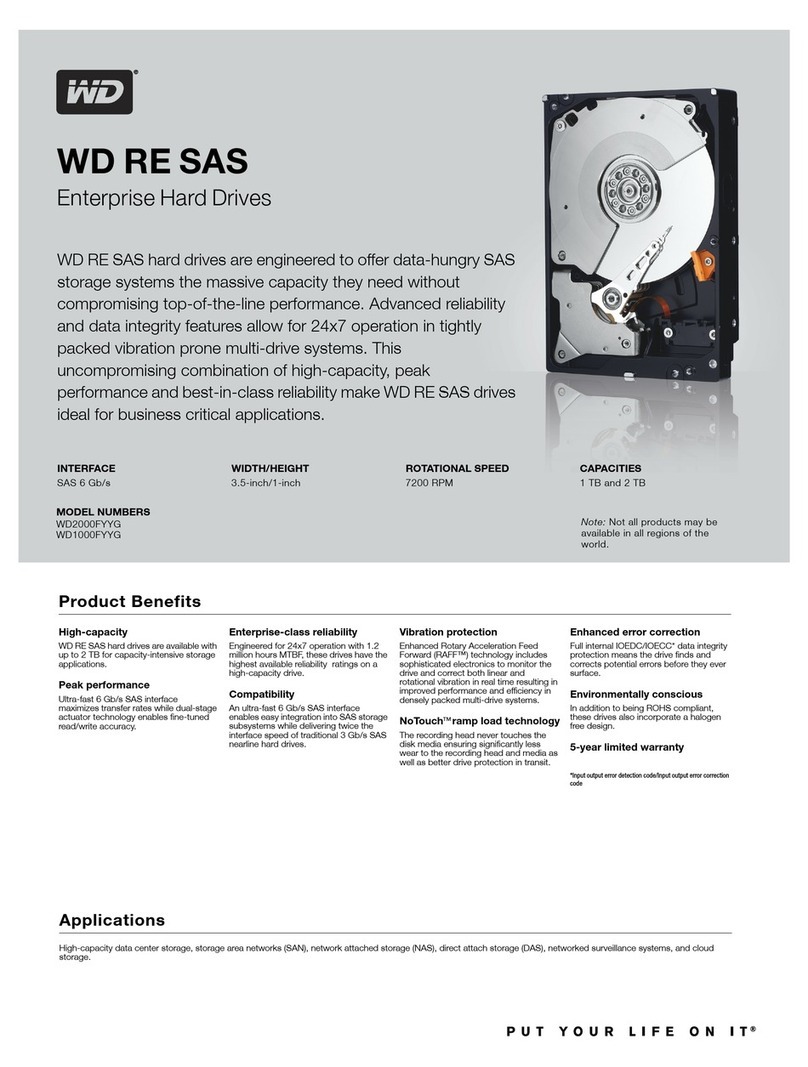 WD®

WD RE SAS

Enterprise Hard Drives

WD RE SAS hard drives are engineered to offer data-hungry SAS storage systems the massive capacity they need without compromising top-of-the-line performance. Advanced reliability and data integrity features allow for 24x7 operation in tightly packed vibration prone multi-drive systems. This uncompromising combination of high-capacity, peak performance and best-in-class reliability make WD RE SAS drives ideal for business critical applications.

INTERFACE
SAS 6 Gb/s

WIDTH/HEIGHT
3.5-inch/1-inch

ROTATIONAL SPEED
7200 RPM

CAPACITIES
1 TB and 2 TB

MODEL NUMBERS
WD2000FYYG
WD1000FYYG

Note: Not all products may be available in all regions of the world.

Product Benefits

High-capacity
WD RE SAS hard drives are available with up to 2 TB for capacity-intensive storage applications.

Peak performance
Ultra-fast 6 Gb/s SAS interface maximizes transfer rates while dual-stage actuator technology enables fine-tuned read/write accuracy.

Enterprise-class reliability
Engineered for 24x7 operation with 1.2 million hours MTBF, these drives have the highest available reliability ratings on a high-capacity drive.

Compatibility
An ultra-fast 6 Gb/s SAS interface enables easy integration into SAS storage subsystems while delivering twice the interface speed of traditional 3 Gb/s SAS nearline hard drives.

Vibration protection
Enhanced Rotary Acceleration Feed Forward (RAFF™) technology includes sophisticated electronics to monitor the drive and correct both linear and rotational vibration in real time resulting in improved performance and efficiency in densely packed multi-drive systems.

NoTouch™ ramp load technology
The recording head never touches the disk media ensuring significantly less wear to the recording head and media as well as better drive protection in transit.

Enhanced error correction
Full internal IOEDC/IOECC* data integrity protection means the drive finds and corrects potential errors before they ever surface.

Environmentally conscious
In addition to being ROHS compliant, these drives also incorporate a halogen free design.

5-year limited warranty

*Input output error detection code/Input output error correction code

Applications

High-capacity data center storage, storage area networks (SAN), network attached storage (NAS), direct attach storage (DAS), networked surveillance systems, and cloud storage.

PUT YOUR LIFE ON IT®